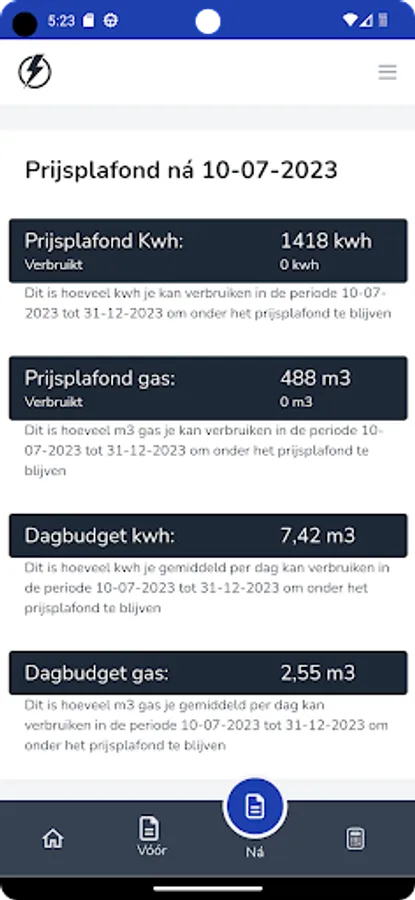 5:23

Prijsplafond ná 10-07-2023

Prijsplafond Kwh: 1418 kwh
Verbruikt 0 kwh

Dit is hoeveel kwh je kan verbruiken in de periode 10-07-2023 tot 31-12-2023 om onder het prijsplafond te blijven

Prijsplafond gas: 488 m3
Verbruikt 0 m3

Dit is hoeveel m3 gas je kan verbruiken in de periode 10-07-2023 tot 31-12-2023 om onder het prijsplafond te blijven

Dagbudget kwh: 7,42 m3

Dit is hoeveel kwh je gemiddeld per dag kan verbruiken in de periode 10-07-2023 tot 31-12-2023 om onder het prijsplafond te blijven

Dagbudget gas: 2,55 m3

Dit is hoeveel m3 gas je gemiddeld per dag kan verbruiken in de periode 10-07-2023 tot 31-12-2023 om onder het prijsplafond te blijven

Vóór Ná